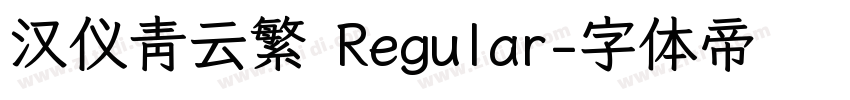 汉仪青云繁 Regular-字体帝